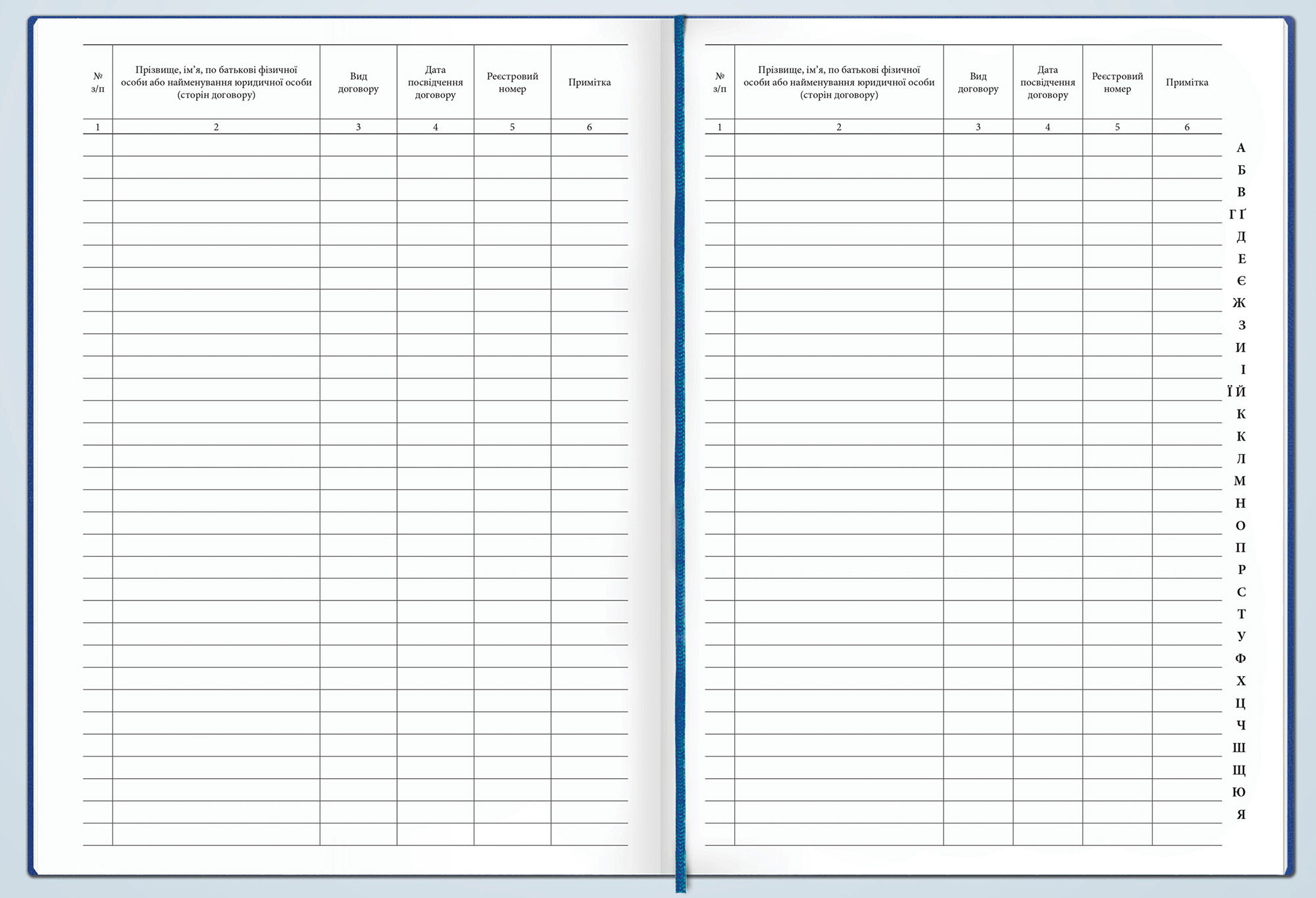 | № з/п | Прізвище, ім'я, по батькові фізичної особи або найменування юридичної особи (сторін договору) | Вид договору | Дата посвідчення договору | Реєстровий номер | Примітка |
|---|---|---|---|---|---|
| 1 | 2 | 3 | 4 | 5 | 6 |

| № з/п | Прізвище, ім'я, по батькові фізичної особи або найменування юридичної особи (сторін договору) | Вид договору | Дата посвідчення договору | Реєстровий номер | Примітка |
|---|---|---|---|---|---|
| 1 | 2 | 3 | 4 | 5 | 6 |

А
Б
В
Г Ґ
Д
Е
Є
Ж
З
И
І
Ї Й
К
К
Л
М
Н
О
П
Р
С
Т
У
Ф
Х
Ц
Ч
Ш
Щ
Ю
Я